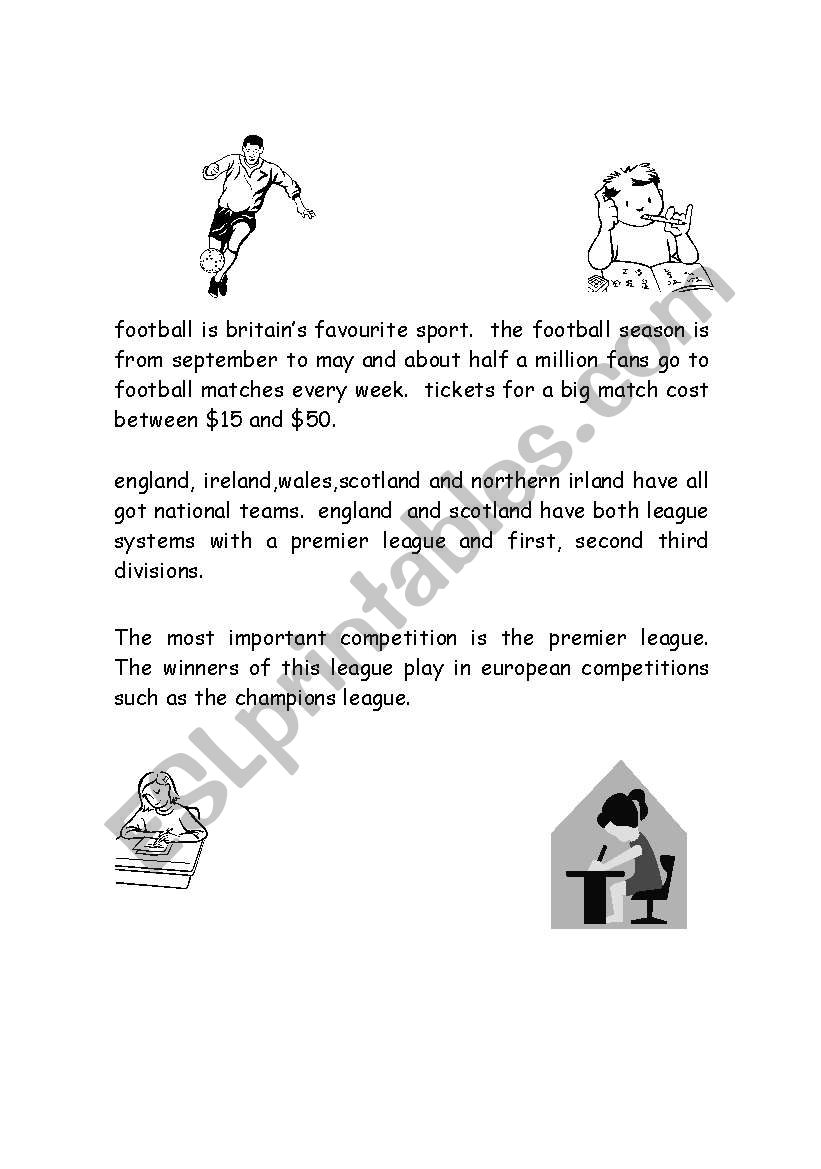 football is britain's favourite sport. the football season is from september to may and about half a million fans go to football matches every week. tickets for a big match cost between \$15 and \$50.

england, ireland,wales,scotland and northern irland have all got national teams. england and scotland have both league systems with a premier league and first, second third divisions.

The most important competition is the premier league. The winners of this league play in european competitions such as the champions league.

ESLprintables.com